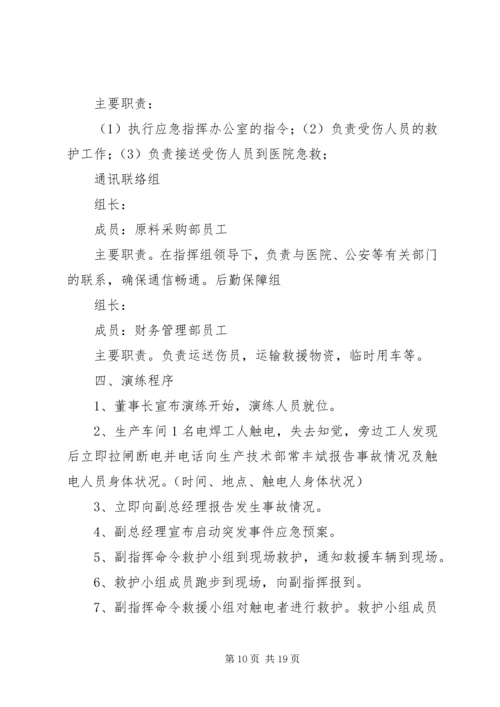 主要职责：

（1）执行应急指挥办公室的指令；（2）负责受伤人员的救护工作；（3）负责接送受伤人员到医院急救；

通讯联络组

组长：

成员：原料采购部员工

主要职责。在指挥组领导下，负责与医院、公安等有关部门的联系，确保通信畅通。后勤保障组

组长：

成员：财务管理部员工

主要职责。负责运送伤员，运输救援物资，临时用车等。

四、演练程序

1、董事长宣布演练开始，演练人员就位。

2、生产车间1名电焊工人触电，失去知觉，旁边工人发现后立即拉闸断电并电话向生产技术部常丰斌报告事故情况及触电人员身体状况。（时间、地点、触电人身体状况）

3、立即向副总经理报告发生事故情况。

4、副总经理宣布启动突发事件应急预案。

5、副指挥命令救护小组到现场救护，通知救援车辆到现场。

6、救护小组成员跑步到现场，向副指挥报到。

7、副指挥命令救援小组对触电者进行救护。救护小组成员

第10页 共19页